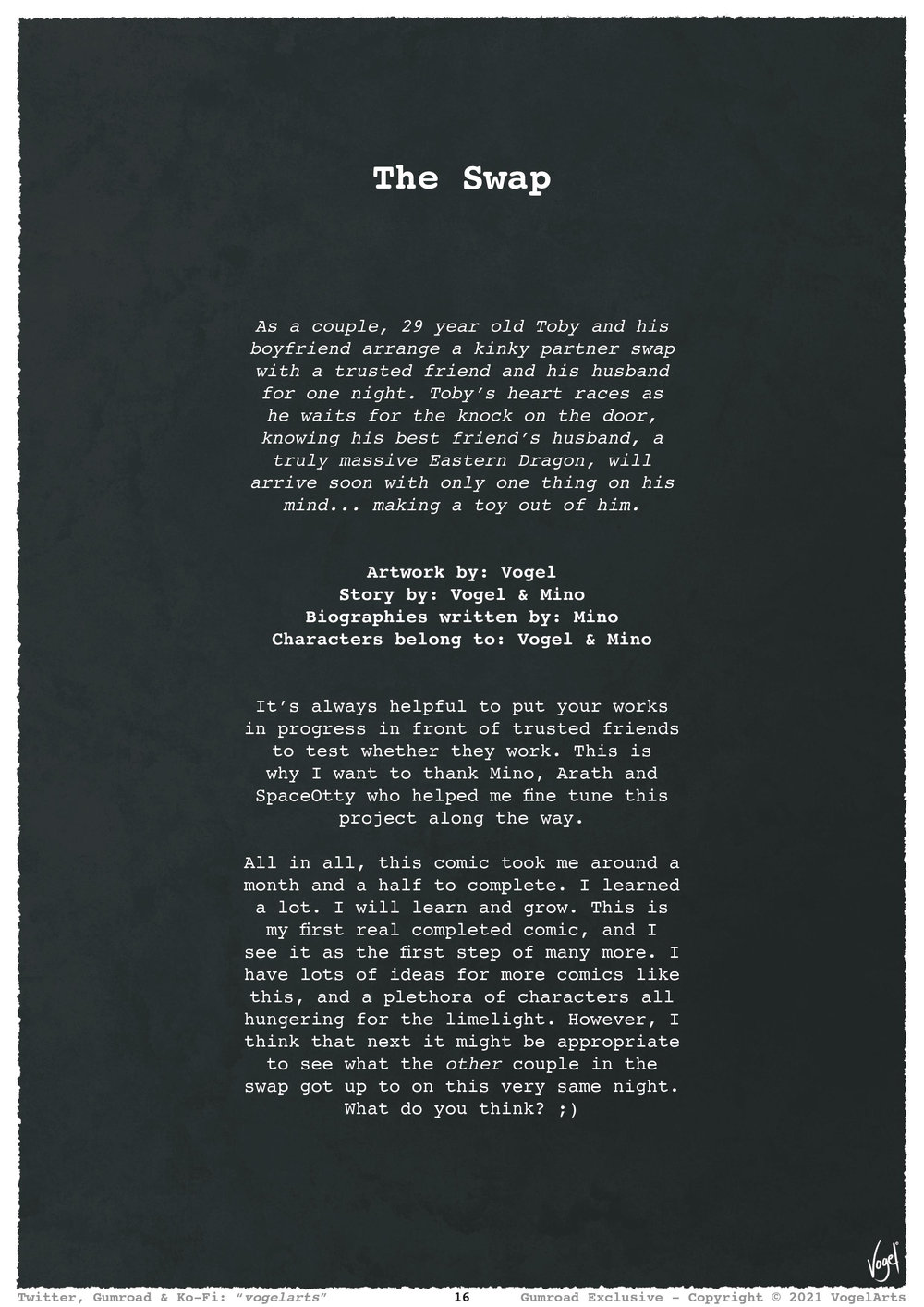 The Swap

As a couple, 29 year old Toby and his boyfriend arrange a kinky partner swap with a trusted friend and his husband for one night. Toby's heart races as he waits for the knock on the door, knowing his best friend's husband, a truly massive Eastern Dragon, will arrive soon with only one thing on his mind... making a toy out of him.

Artwork by: Vogel
Story by: Vogel & Mino
Biographies written by: Mino
Characters belong to: Vogel & Mino

It's always helpful to put your works in progress in front of trusted friends to test whether they work. This is why I want to thank Mino, Arath and SpaceOtty who helped me fine tune this project along the way.

All in all, this comic took me around a month and a half to complete. I learned a lot. I will learn and grow. This is my first real completed comic, and I see it as the first step of many more. I have lots of ideas for more comics like this, and a plethora of characters all hungering for the limelight. However, I think that next it might be appropriate to see what the other couple in the swap got up to on this very same night. What do you think? ;)

Vogel

Twitter, Gumroad & Ko-Fi: "vogelarts" 16 Gumroad Exclusive - Copyright © 2021 VogelArts